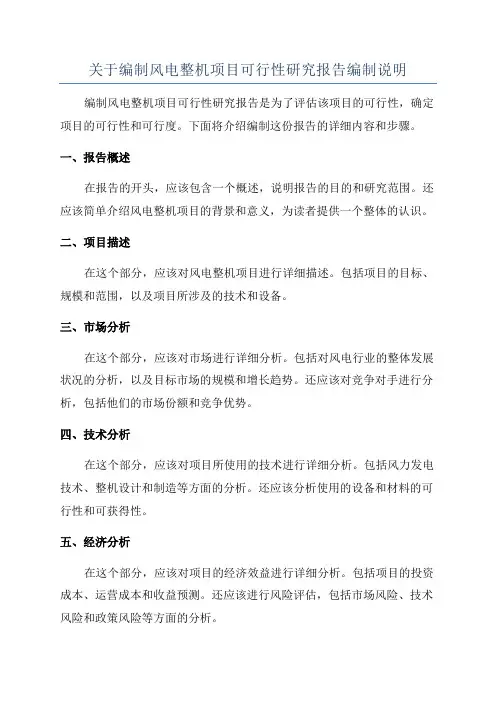 关于编制风电整机项目可行性研究报告编制说明

编制风电整机项目可行性研究报告是为了评估该项目的可行性，确定项目的可行性和可行度。下面将介绍编制这份报告的详细内容和步骤。

一、报告概述

在报告的开头，应该包含一个概述，说明报告的目的和研究范围。还应该简单介绍风电整机项目的背景和意义，为读者提供一个整体的认识。

二、项目描述

在这个部分，应该对风电整机项目进行详细描述。包括项目的目标、规模和范围，以及项目所涉及的技术和设备。

三、市场分析

在这个部分，应该对市场进行详细分析。包括对风电行业的整体发展状况的分析，以及目标市场的规模和增长趋势。还应该对竞争对手进行分析，包括他们的市场份额和竞争优势。

四、技术分析

在这个部分，应该对项目所使用的技术进行详细分析。包括风力发电技术、整机设计和制造等方面的分析。还应该分析使用的设备和材料的可行性和可获得性。

五、经济分析

在这个部分，应该对项目的经济效益进行详细分析。包括项目的投资成本、运营成本和收益预测。还应该进行风险评估，包括市场风险、技术风险和政策风险等方面的分析。